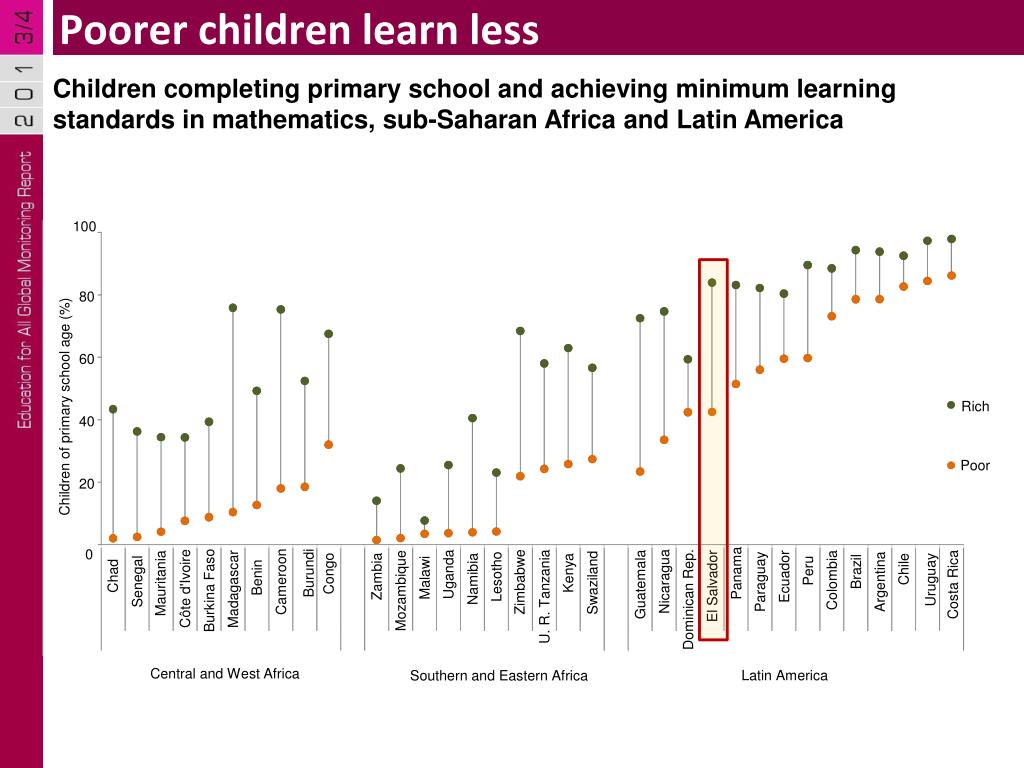 2 0 1 3/4

Education for All Global Monitoring Report

Poorer children learn less

Children completing primary school and achieving minimum learning standards in mathematics, sub-Saharan Africa and Latin America

Children of primary school age (%)

100
80
60
40
20
0

Rich
Poor

Chad
Senegal
Mauritania
Côte d'Ivoire
Burkina Faso
Madagascar
Benin
Cameroon
Burundi
Congo
Zambia
Mozambique
Malawi
Uganda
Namibia
Lesotho
Zimbabwe
U. R. Tanzania
Kenya
Swaziland
Guatemala
Nicaragua
Dominican Rep.
El Salvador
Panama
Paraguay
Ecuador
Peru
Colombia
Brazil
Argentina
Chile
Uruguay
Costa Rica

Central and West Africa
Southern and Eastern Africa
Latin America